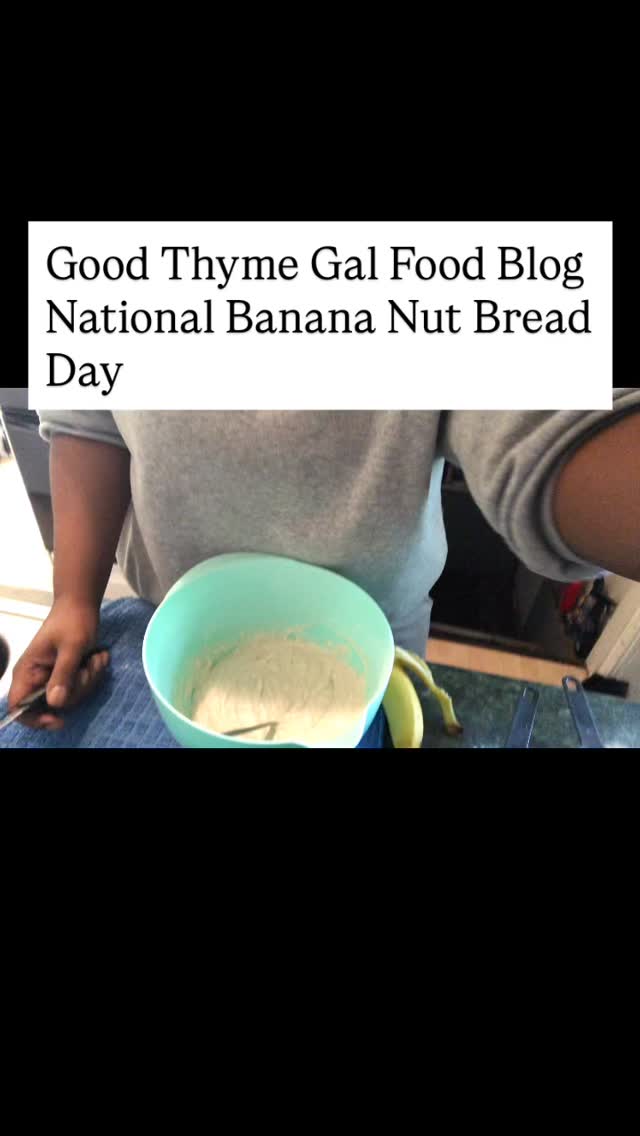 Good Thyme Gal Food Blog
National Banana Nut Bread Day